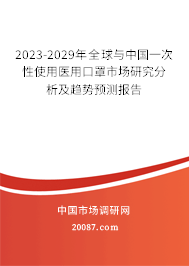 2023-2029年全球与中国一次性使用医用口罩市场研究分析及趋势预测报告

中国市场调研网

20087.com